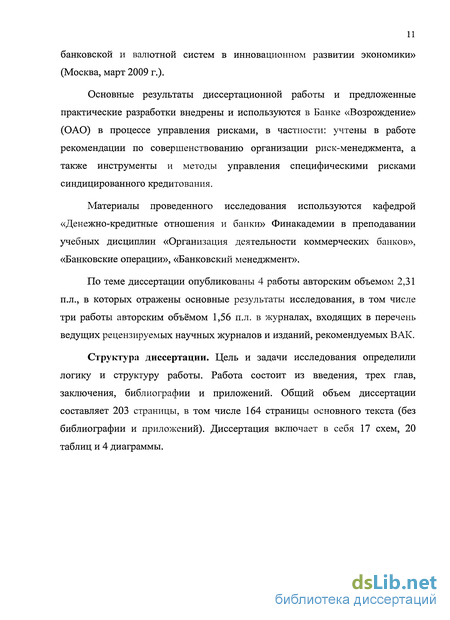 11

банковской и валютной систем в инновационном развитии экономики» (Москва, март 2009 г.).

Основные результаты диссертационной работы и предложенные практические разработки внедрены и используются в Банке «Возрождение» (ОАО) в процессе управления рисками, в частности: учтены в работе рекомендации по совершенствованию организации риск-менеджмента, а также инструменты и методы управления специфическими рисками синдицированного кредитования.

Материалы проведенного исследования используются кафедрой «Денежно-кредитные отношения и банки» Финакадемии в преподавании учебных дисциплин «Организация деятельности коммерческих банков», «Банковские операции», «Банковский менеджмент».

По теме диссертации опубликованы 4 работы авторским объемом 2,31 п.л., в которых отражены основные результаты исследования, в том числе три работы авторским объёмом 1,56 п.л. в журналах, входящих в перечень ведущих рецензируемых научных журналов и изданий, рекомендуемых ВАК.

Структура диссертации. Цель и задачи исследования определили логику и структуру работы. Работа состоит из введения, трех глав, заключения, библиографии и приложений. Общий объем диссертации составляет 203 страницы, в том числе 164 страницы основного текста (без библиографии и приложений). Диссертация включает в себя 17 схем, 20 таблиц и 4 диаграммы.

dsLib.net
библиотека диссертаций